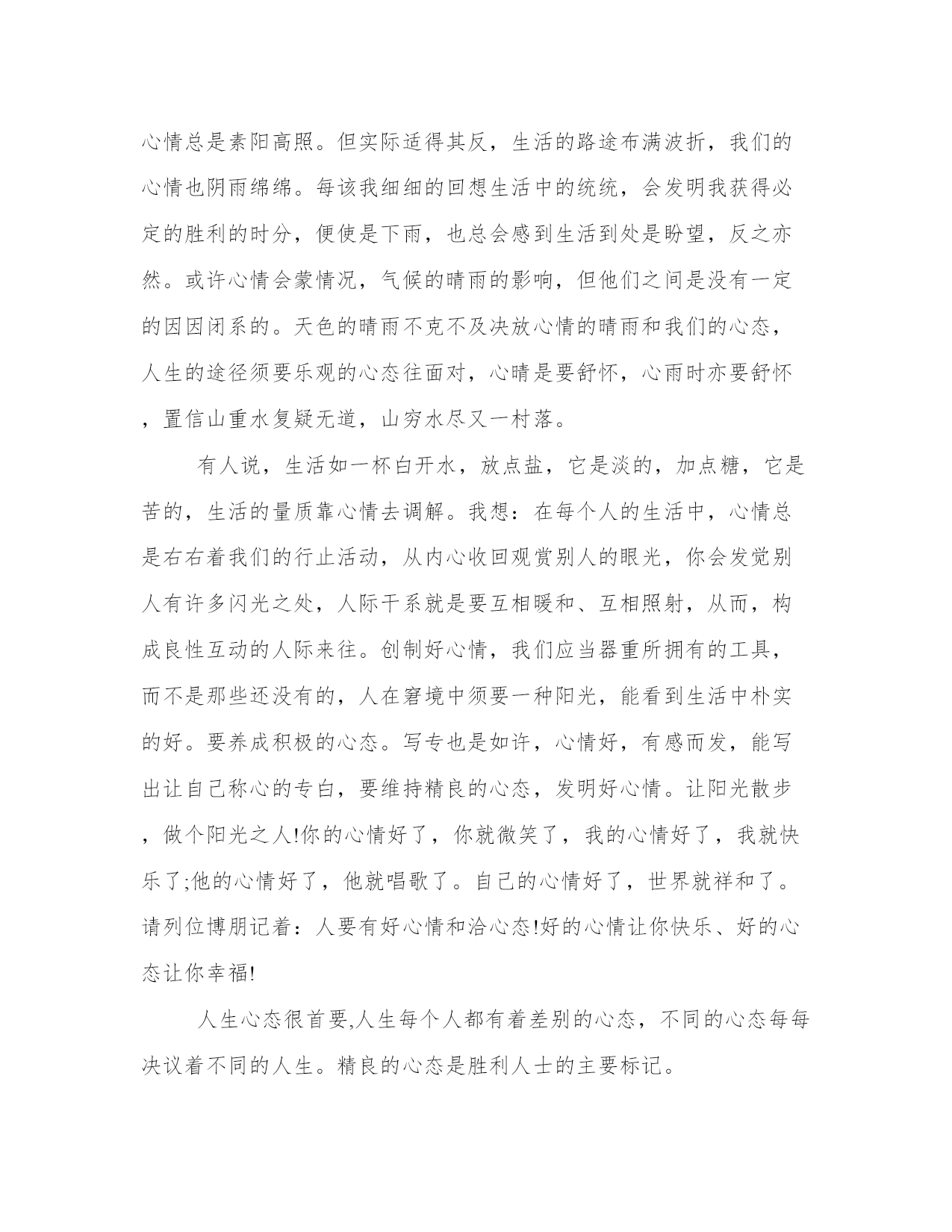 心情总是素阳高照。但实际适得其反，生活的路途布满波折，我们的心情也阴雨绵绵。每该我细细的回想生活中的统统，会发明我获得必定的胜利的时分，便使是下雨，也总会感到生活到处是盼望，反之亦然。或许心情会蒙情况，气候的晴雨的影响，但他们之间是没有一定的因因闭系的。天色的晴雨不克不及决放心情的晴雨和我们的心态，人生的途径须要乐观的心态往面对，心晴是要舒怀，心雨时亦要舒怀，置信山重水复疑无道，山穷水尽又一村落。

有人说，生活如一杯白开水，放点盐，它是淡的，加点糖，它是苦的，生活的量质靠心情去调解。我想：在每个人的生活中，心情总是右右着我们的行止活动，从内心收回观赏别人的眼光，你会发觉别人有许多闪光之处，人际干系就是要互相暖和、互相照射，从而，构成良性互动的人际来往。创制好心情，我们应当器重所拥有的工具，而不是那些还没有的，人在窘境中须要一种阳光，能看到生活中朴实的好。要养成积极的心态。写专也是如许，心情好，有感而发，能写出让自己称心的专白，要维持精良的心态，发明好心情。让阳光散步，做个阳光之人!你的心情好了，你就微笑了，我的心情好了，我就快乐了;他的心情好了，他就唱歌了。自己的心情好了，世界就祥和了。请列位博朋记着：人要有好心情和洽心态!好的心情让你快乐、好的心态让你幸福!

人生心态很首要,人生每个人都有着差别的心态，不同的心态每每决议着不同的人生。精良的心态是胜利人士的主要标记。